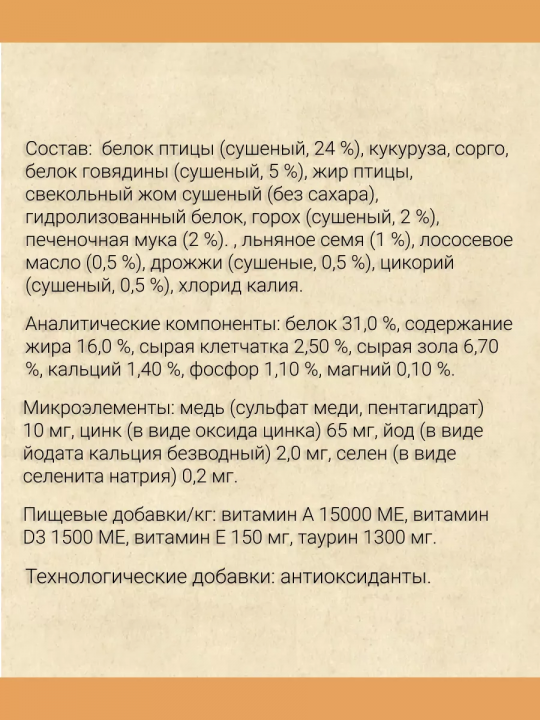 Состав: белок птицы (сушеный, 24 %), кукуруза, сорго, белок говядины (сушеный, 5 %), жир птицы, свекольный жом сушеный (без сахара), гидролизованный белок, горох (сушеный, 2 %), печеночная мука (2 %). , льняное семя (1 %), лососевое масло (0,5 %), дрожжи (сушеные, 0,5 %), цикорий (сушеный, 0,5 %), хлорид калия.

Аналитические компоненты: белок 31,0 %, содержание жира 16,0 %, сырая клетчатка 2,50 %, сырая зола 6,70 %, кальций 1,40 %, фосфор 1,10 %, магний 0,10 %.

Микроэлементы: медь (сульфат меди, пентагидрат) 10 мг, цинк (в виде оксида цинка) 65 мг, йод (в виде йодата кальция безводный) 2,0 мг, селен (в виде селенита натрия) 0,2 мг.

Пищевые добавки/кг: витамин А 15000 МЕ, витамин D3 1500 МЕ, витамин Е 150 мг, таурин 1300 мг.

Технологические добавки: антиоксиданты.